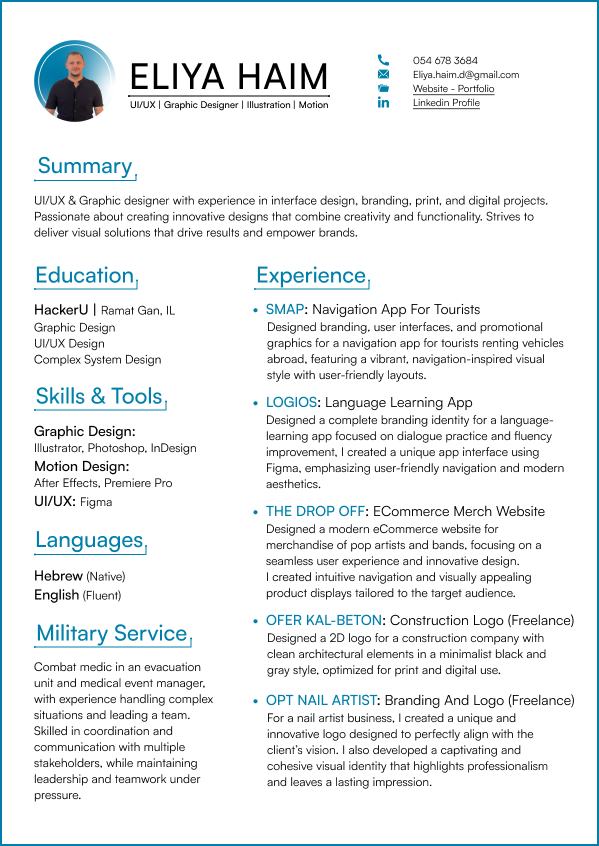 ELIYA HAIM
UI/UX | Graphic Designer | Illustration | Motion

054 678 3684
Eliya.haim.d@gmail.com
Website - Portfolio
Linkedin Profile

Summary

UI/UX & Graphic designer with experience in interface design, branding, print, and digital projects. Passionate about creating innovative designs that combine creativity and functionality. Strives to deliver visual solutions that drive results and empower brands.

Education

HackerU | Ramat Gan, IL
Graphic Design
UI/UX Design
Complex System Design

Skills & Tools

Graphic Design:
Illustrator, Photoshop, InDesign
Motion Design:
After Effects, Premiere Pro
UI/UX: Figma

Languages

Hebrew (Native)
English (Fluent)

Military Service

Combat medic in an evacuation unit and medical event manager, with experience handling complex situations and leading a team. Skilled in coordination and communication with multiple stakeholders, while maintaining leadership and teamwork under pressure.

Experience

• SMAP: Navigation App For Tourists
Designed branding, user interfaces, and promotional graphics for a navigation app for tourists renting vehicles abroad, featuring a vibrant, navigation-inspired visual style with user-friendly layouts.

• LOGIOS: Language Learning App
Designed a complete branding identity for a language-learning app focused on dialogue practice and fluency improvement, I created a unique app interface using Figma, emphasizing user-friendly navigation and modern aesthetics.

• THE DROP OFF: ECommerce Merch Website
Designed a modern eCommerce website for merchandise of pop artists and bands, focusing on a seamless user experience and innovative design.
I created intuitive navigation and visually appealing product displays tailored to the target audience.

• OFER KAL-BETON: Construction Logo (Freelance)
Designed a 2D logo for a construction company with clean architectural elements in a minimalist black and gray style, optimized for print and digital use.

• OPT NAIL ARTIST: Branding And Logo (Freelance)
For a nail artist business, I created a unique and innovative logo designed to perfectly align with the client's vision. I also developed a captivating and cohesive visual identity that highlights professionalism and leaves a lasting impression.